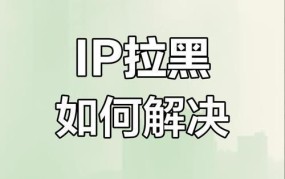 IP拉黑
如何解决